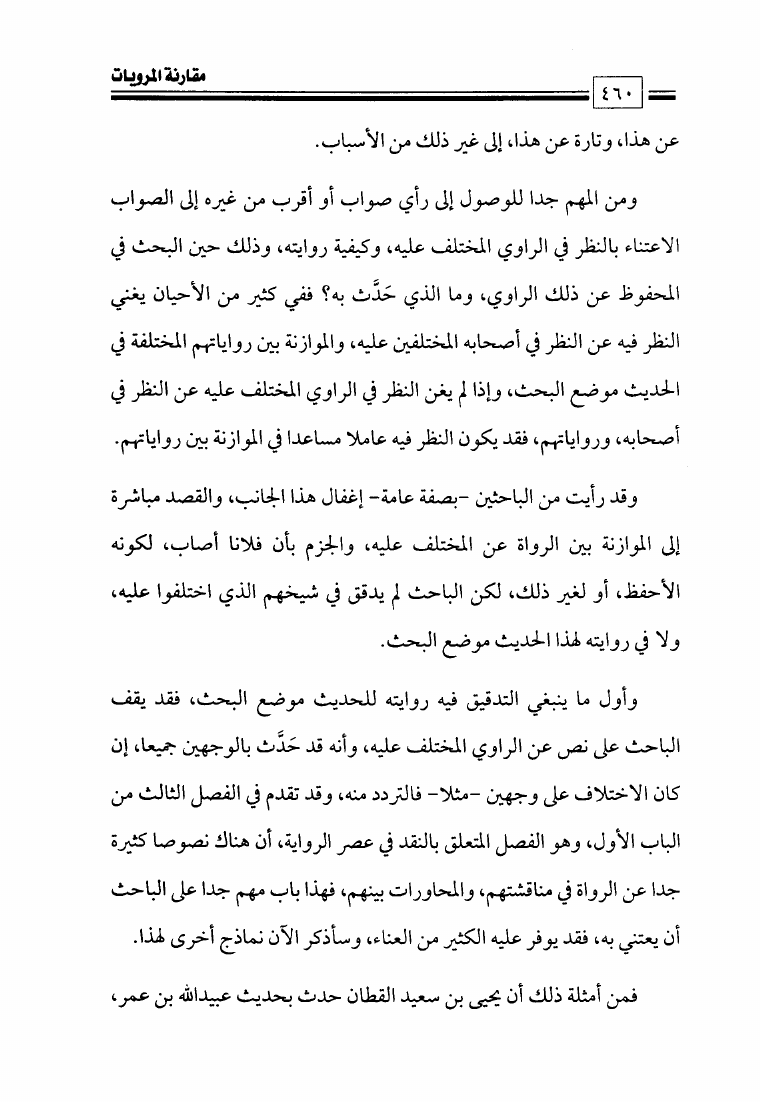 مقارنة المرويات

٤٦٠

عن هذا، وتارة عن هذا، إلى غير ذلك من الأسباب.

ومن المهم جدا للوصول إلى رأي صواب أو أقرب من غيره إلى الصواب الاعتناء بالنظر في الراوي المختلف عليه، وكيفية روايته، وذلك حين البحث في المحفوظ عن ذلك الراوي، وما الذي حَدَّث به؟ ففي كثير من الأحيان يغني النظر فيه عن النظر في أصحابه المختلفين عليه، والموازنة بين رواياتهم المختلفة في الحديث موضع البحث، وإذا لم يغن النظر في الراوي المختلف عليه عن النظر في أصحابه، ورواياتهم، فقد يكون النظر فيه عاملا مساعدا في الموازنة بين رواياتهم.

وقد رأيت من الباحثين -بصفة عامة- إغفال هذا الجانب، والقصد مباشرة إلى الموازنة بين الرواة عن المختلف عليه، والجزم بأن فلانا أصاب، لكونه الأحفظ، أو لغير ذلك، لكن الباحث لم يدقق في شيخهم الذي اختلفوا عليه، ولا في روايته لهذا الحديث موضع البحث.

وأول ما ينبغي التدقيق فيه روايته للحديث موضع البحث، فقد يقف الباحث على نص عن الراوي المختلف عليه، وأنه قد حَدَّث بالوجهين جميعا، إن كان الاختلاف على وجهين -مثلا- فالتردد منه، وقد تقدم في الفصل الثالث من الباب الأول، وهو الفصل المتعلق بالنقد في عصر الرواية، أن هناك نصوصا كثيرة جدا عن الرواة في مناقشتهم، والمحاورات بينهم، فهذا باب مهم جدا على الباحث أن يعتني به، فقد يوفر عليه الكثير من العناء، وسأذكر الآن نماذج أخرى لهذا.

فمن أمثلة ذلك أن يحيى بن سعيد القطان حدث بحديث عبيدالله بن عمر،